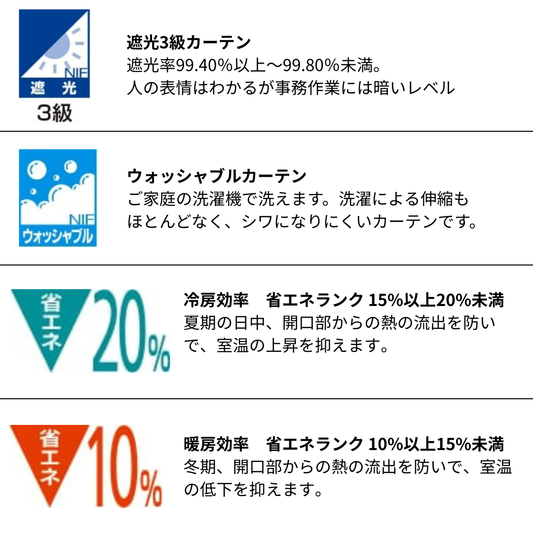 NIF
遮光
3級

遮光3級カーテン
遮光率99.40%以上～99.80%未満。
人の表情はわかるが事務作業には暗いレベル

NIF
ウォッシャブル

ウォッシャブルカーテン
ご家庭の洗濯機で洗えます。洗濯による伸縮もほとんどなく、シワになりにくいカーテンです。

省エネ
20%

冷房効率　省エネランク 15%以上20%未満
夏期の日中、開口部からの熱の流出を防いで、室温の上昇を抑えます。

省エネ
10%

暖房効率　省エネランク 10%以上15%未満
冬期、開口部からの熱の流出を防いで、室温の低下を抑えます。